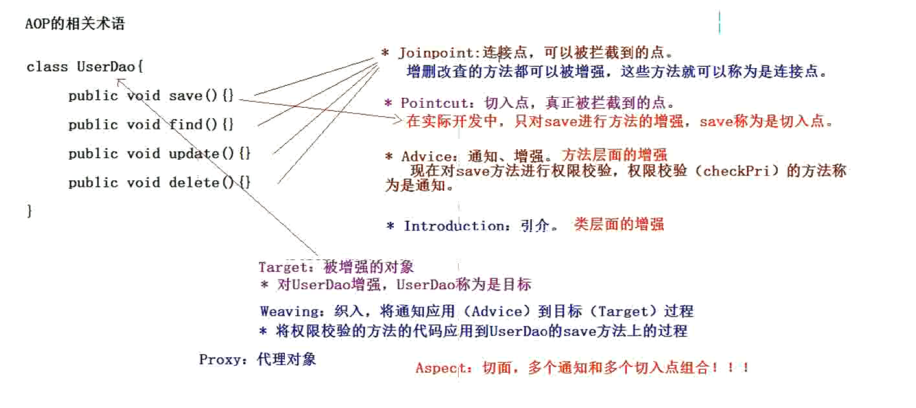 AOP的相关术语

class UserDao{
public void save(){}
public void find(){}
public void update(){}
public void delete(){}
}

* Joinpoint:连接点，可以被拦截到的点。
增删改查的方法都可以被增强，这些方法就可以称为是连接点。

* Pointcut：切入点，真正被拦截到的点。
在实际开发中，只对save进行方法的增强，save称为是切入点。

* Advice：通知、增强。方法层面的增强
现在对save方法进行权限校验，权限校验（checkPri）的方法称为是通知。

* Introduction：引介。 类层面的增强

Target：被增强的对象
* 对UserDao增强，UserDao称为是目标

Weaving：织入，将通知应用（Advice）到目标（Target）过程
* 将权限校验的方法的代码应用到UserDao的save方法上的过程

Proxy：代理对象

Aspect：切面，多个通知和多个切入点组合！！！